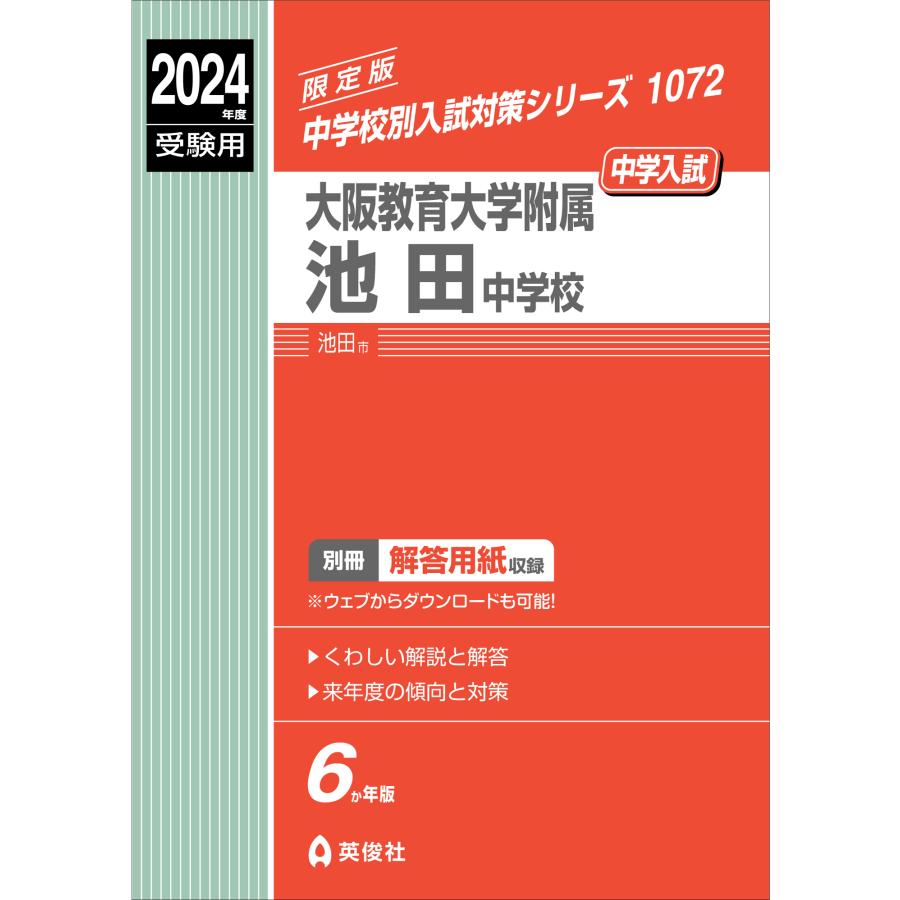 2024 年度
受験用

限定版
中学校別入試対策シリーズ 1072

中学入試

大阪教育大学附属
池田中学校

池田市

別冊 解答用紙収録
※ウェブからダウンロードも可能!

▶くわしい解説と解答
▶来年度の傾向と対策

6か年版

英俊社